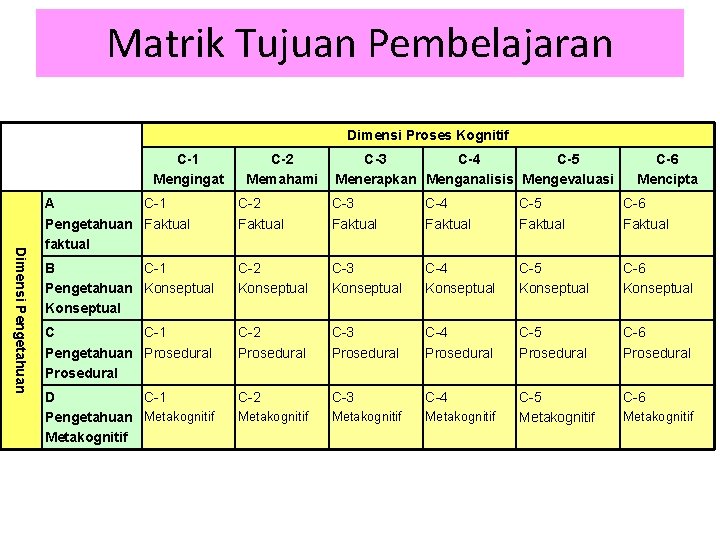 Matrik Tujuan Pembelajaran

| | | Dimensi Proses Kognitif | | | | | |
|---|---|---|---|---|---|---|---|
| | | C-1 Mengingat | C-2 Memahami | C-3 Menerapkan | C-4 Menganalisis | C-5 Mengevaluasi | C-6 Mencipta |
| Dimensi Pengetahuan | A Pengetahuan faktual | C-1 Faktual | C-2 Faktual | C-3 Faktual | C-4 Faktual | C-5 Faktual | C-6 Faktual |
| | B Pengetahuan Konseptual | C-1 Konseptual | C-2 Konseptual | C-3 Konseptual | C-4 Konseptual | C-5 Konseptual | C-6 Konseptual |
| | C Pengetahuan Prosedural | C-1 Prosedural | C-2 Prosedural | C-3 Prosedural | C-4 Prosedural | C-5 Prosedural | C-6 Prosedural |
| | D Pengetahuan Metakognitif | C-1 Metakognitif | C-2 Metakognitif | C-3 Metakognitif | C-4 Metakognitif | C-5 Metakognitif | C-6 Metakognitif |